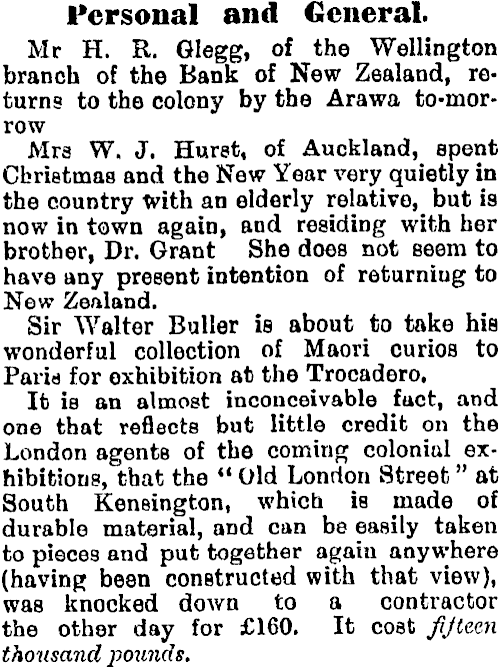 Personal and General.

Mr H. R. Glegg, of the Wellington branch of the Bank of New Zealand, returns to the colony by the Arawa to-morrow

Mrs W. J. Hurst, of Auckland, spent Christmas and the New Year very quietly in the country with an elderly relative, but is now in town again, and residing with her brother, Dr. Grant She does not seem to have any present intention of returning to New Zealand.

Sir Walter Buller is about to take his wonderful collection of Maori curios to Paris for exhibition at the Trocadero.

It is an almost inconceivable fact, and one that reflects but little credit on the London agents of the coming colonial exhibitions, that the "Old London Street" at South Kensington, which is made of durable material, and can be easily taken to pieces and put together again anywhere (having been constructed with that view), was knocked down to a contractor the other day for £160. It cost fifteen thousand pounds.